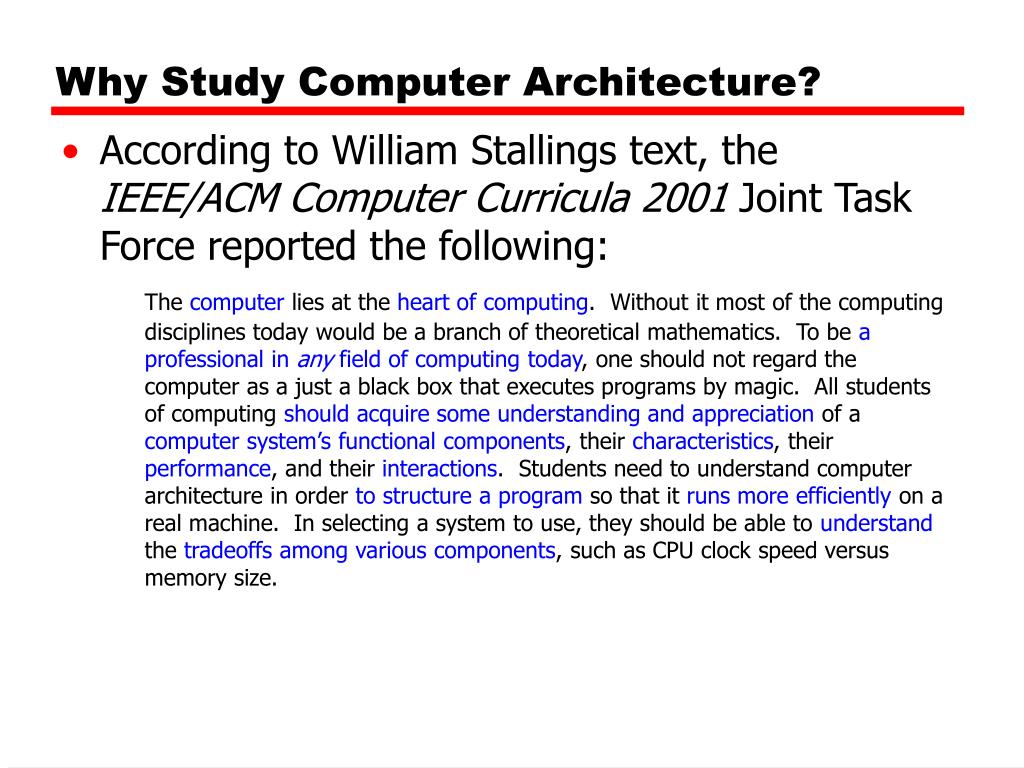 Why Study Computer Architecture?

• According to William Stallings text, the IEEE/ACM Computer Curricula 2001 Joint Task Force reported the following:

The computer lies at the heart of computing. Without it most of the computing disciplines today would be a branch of theoretical mathematics. To be a professional in any field of computing today, one should not regard the computer as a just a black box that executes programs by magic. All students of computing should acquire some understanding and appreciation of a computer system's functional components, their characteristics, their performance, and their interactions. Students need to understand computer architecture in order to structure a program so that it runs more efficiently on a real machine. In selecting a system to use, they should be able to understand the tradeoffs among various components, such as CPU clock speed versus memory size.